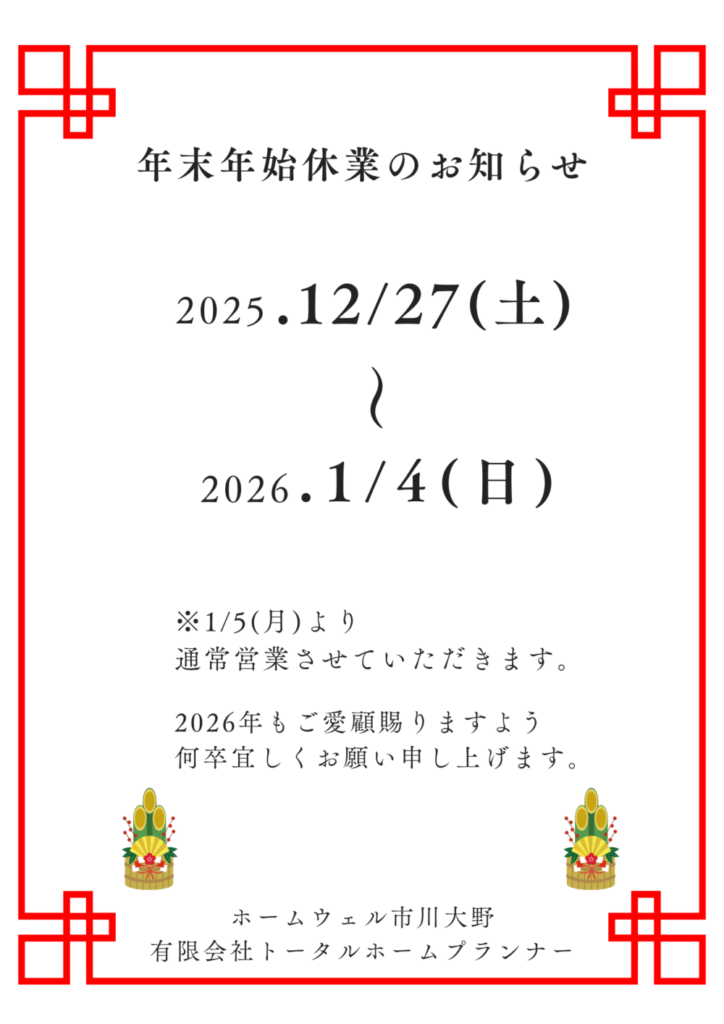 年末年始休業のお知らせ

2025.12/27(土)

〜

2026.1/4(日)

※1/5(月)より
通常営業させていただきます。

2026年もご愛顧賜りますよう
何卒宜しくお願い申し上げます。

ホームウェル市川大野
有限会社トータルホームプランナー